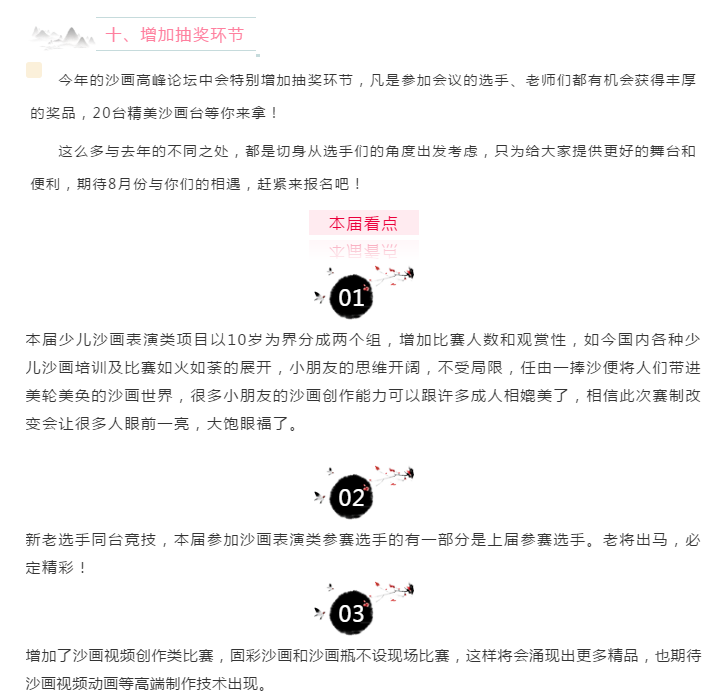 十、增加抽奖环节

今年的沙画高峰论坛中会特别增加抽奖环节，凡是参加会议的选手、老师们都有机会获得丰厚的奖品，20台精美沙画台等你来拿！

这么多与去年的不同之处，都是切身从选手们的角度出发考虑，只为给大家提供更好的舞台和便利，期待8月份与你们的相遇，赶紧来报名吧！

本届看点

01

本届少儿沙画表演类项目以10岁为界分成两个组，增加比赛人数和观赏性，如今国内各种少儿沙画培训及比赛如火如荼的展开，小朋友的思维开阔，不受局限，任由一捧沙便将人们带进美轮美奂的沙画世界，很多小朋友的沙画创作能力可以跟许多成人相媲美了，相信此次赛制改变会让很多人眼前一亮，大饱眼福了。

02

新老选手同台竞技，本届参加沙画表演类参赛选手的有一部分是上届参赛选手。老将出马，必定精彩！

03

增加了沙画视频创作类比赛，固彩沙画和沙画瓶不设现场比赛，这样将会涌现出更多精品，也期待沙画视频动画等高端制作技术出现。